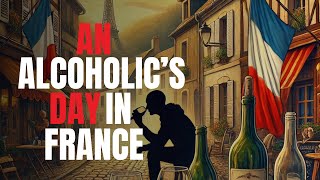 AN
ALCOHOLIC'S
DAY IN
FRANCE